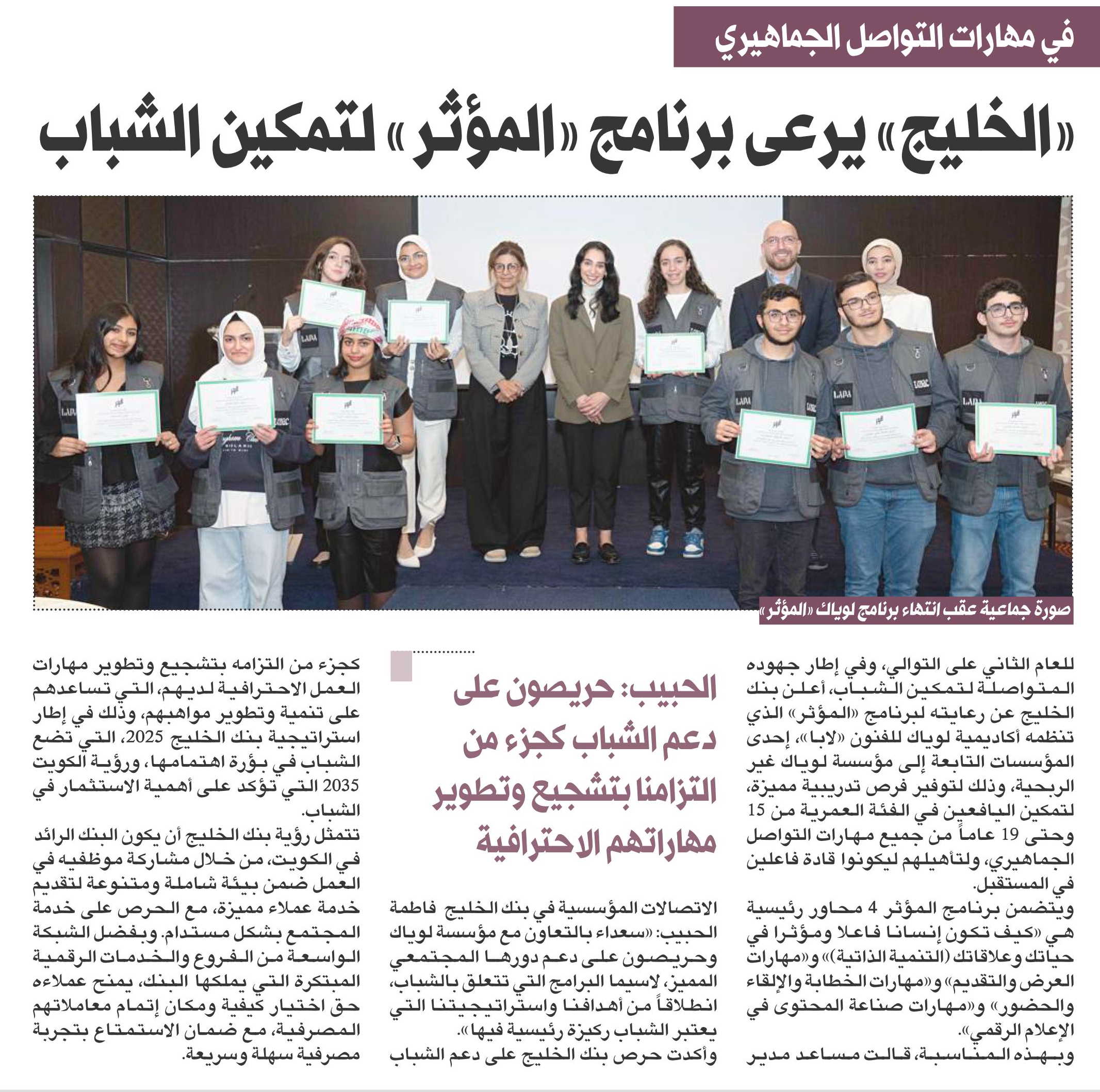 في مهارات التواصل الجماهيري

«الخليج» يرعى برنامج «المؤثر» لتمكين الشباب

صورة جماعية عقب انتهاء برنامج لوياك «المؤثر»

للعام الثاني على التوالي، وفي إطار جهوده المتواصلة لتمكين الشباب، أعلن بنك الخليج عن رعايته لبرنامج «المؤثر» الذي تنظمه أكاديمية لوياك للفنون «لابا»، إحدى المؤسسات التابعة إلى مؤسسة لوياك غير الربحية، وذلك لتوفير فرص تدريبية مميزة، لتمكين اليافعين في الفئة العمرية من 15 وحتى 19 عاماً من جميع مهارات التواصل الجماهيري، ولتأهيلهم ليكونوا قادة فاعلين في المستقبل.

ويتضمن برنامج المؤثر 4 محاور رئيسية هي «كيف تكون إنسانا فاعلا ومؤثرا في حياتك وعلاقاتك (التنمية الذاتية)» و«مهارات العرض والتقديم» و«مهارات الخطابة والإلقاء والحضور» و«مهارات صناعة المحتوى في الإعلام الرقمي».

وبهذه المناسبة، قالت مساعد مدير

الحبيب: حريصون على دعم الشباب كجزء من التزامنا بتشجيع وتطوير مهاراتهم الاحترافية

الاتصالات المؤسسية في بنك الخليج فاطمة الحبيب: «سعداء بالتعاون مع مؤسسة لوياك وحريصون على دعم دورها المجتمعي المميز، لاسيما البرامج التي تتعلق بالشباب، انطلاقاً من أهدافنا واستراتيجيتنا التي يعتبر الشباب ركيزة رئيسية فيها».

وأكدت حرص بنك الخليج على دعم الشباب

كجزء من التزامه بتشجيع وتطوير مهارات العمل الاحترافية لديهم، التي تساعدهم على تنمية وتطوير مواهبهم، وذلك في إطار استراتيجية بنك الخليج 2025، التي تضع الشباب في بؤرة اهتمامها، ورؤية الكويت 2035 التي تؤكد على أهمية الاستثمار في الشباب.

تتمثل رؤية بنك الخليج أن يكون البنك الرائد في الكويت، من خلال مشاركة موظفيه في العمل ضمن بيئة شاملة ومتنوعة لتقديم خدمة عملاء مميزة، مع الحرص على خدمة المجتمع بشكل مستدام. وبفضل الشبكة الواسعة من الفروع والخدمات الرقمية المبتكرة التي يملكها البنك، يمنح عملاءه حق اختيار كيفية ومكان إتمام معاملاتهم المصرفية، مع ضمان الاستمتاع بتجربة مصرفية سهلة وسريعة.